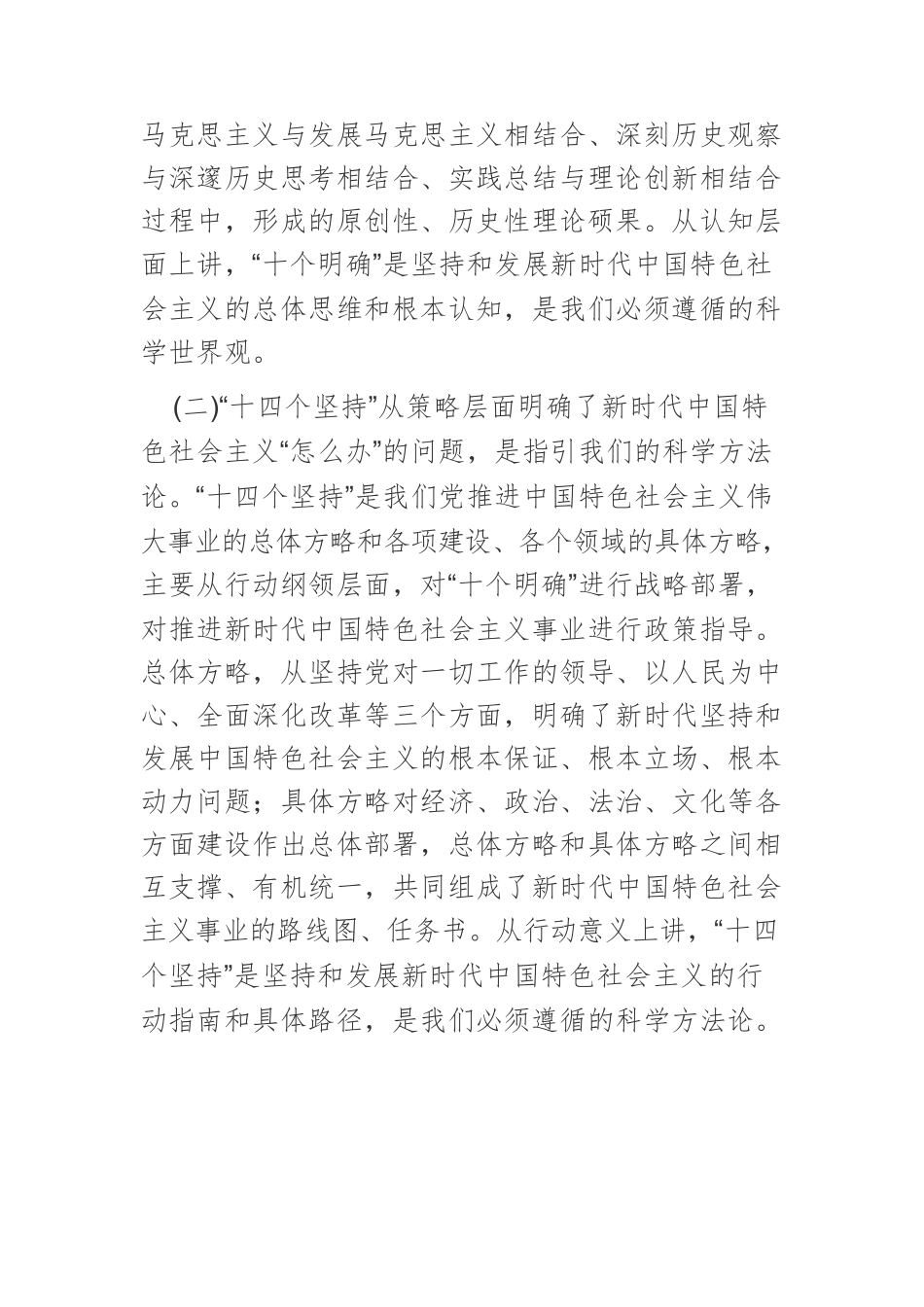 马克思主义与发展马克思主义相结合、深刻历史观察与深邃历史思考相结合、实践总结与理论创新相结合过程中，形成的原创性、历史性理论硕果。从认知层面上讲，“十个明确”是坚持和发展新时代中国特色社会主义的总体思维和根本认知，是我们必须遵循的科学世界观。

(二)“十四个坚持”从策略层面明确了新时代中国特色社会主义“怎么办”的问题，是指引我们的科学方法论。“十四个坚持”是我们党推进中国特色社会主义伟大事业的总体方略和各项建设、各个领域的具体方略，主要从行动纲领层面，对“十个明确”进行战略部署，对推进新时代中国特色社会主义事业进行政策指导。总体方略，从坚持党对一切工作的领导、以人民为中心、全面深化改革等三个方面，明确了新时代坚持和发展中国特色社会主义的根本保证、根本立场、根本动力问题；具体方略对经济、政治、法治、文化等各方面建设作出总体部署，总体方略和具体方略之间相互支撑、有机统一，共同组成了新时代中国特色社会主义事业的路线图、任务书。从行动意义上讲，“十四个坚持”是坚持和发展新时代中国特色社会主义的行动指南和具体路径，是我们必须遵循的科学方法论。